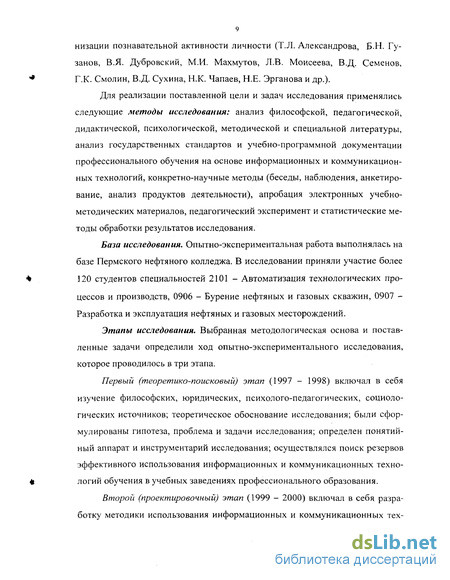 9

низации познавательной активности личности (Т.Л. Александрова, Б.Н. Гузанов, В.Я. Дубровский, М.И. Махмутов, Л.В. Моисеева, В.Д. Семенов, Г.К. Смолин, В.Д. Сухина, Н.К. Чапаев, Н.Е. Эрганова и др.).

Для реализации поставленной цели и задач исследования применялись следующие методы исследования: анализ философской, педагогической, дидактической, психологической, методической и специальной литературы, анализ государственных стандартов и учебно-программной документации профессионального обучения на основе информационных и коммуникационных технологий, конкретно-научные методы (беседы, наблюдения, анкетирование, анализ продуктов деятельности), апробация электронных учебно-методических материалов, педагогический эксперимент и статистические методы обработки результатов исследования.

База исследования. Опытно-экспериментальная работа выполнялась на базе Пермского нефтяного колледжа. В исследовании приняли участие более 120 студентов специальностей 2101 – Автоматизация технологических процессов и производств, 0906 – Бурение нефтяных и газовых скважин, 0907 – Разработка и эксплуатация нефтяных и газовых месторождений.

Этапы исследования. Выбранная методологическая основа и поставленные задачи определили ход опытно-экспериментального исследования, которое проводилось в три этапа.

Первый (теоретико-поисковый) этап (1997 – 1998) включал в себя изучение философских, юридических, психолого-педагогических, социологических источников; теоретическое обоснование исследования; были сформулированы гипотеза, проблема и задачи исследования; определен понятийный аппарат и инструментарий исследования; осуществлялся поиск резервов эффективного использования информационных и коммуникационных технологий обучения в учебных заведениях профессионального образования.

Второй (проектировочный) этап (1999 – 2000) включал в себя разработку методики использования информационных и коммуникационных тех-

dsLib.net
библиотека диссертаций